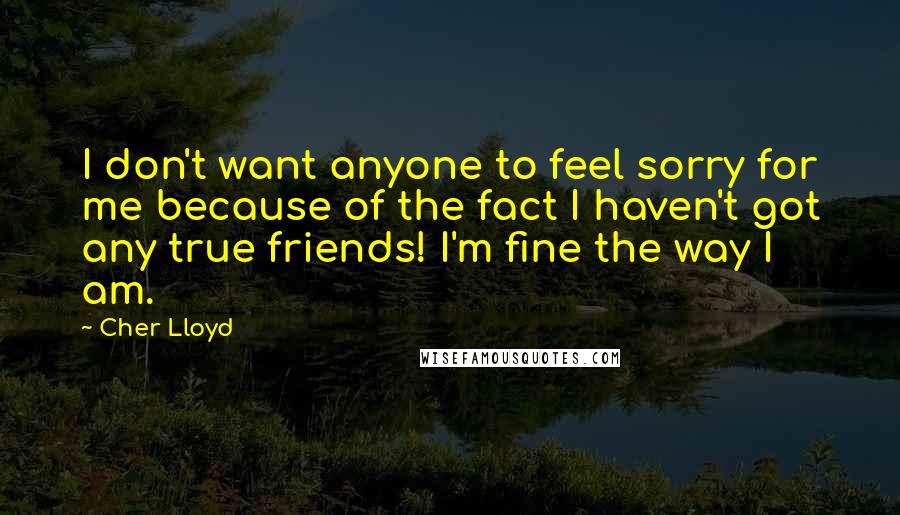 I don't want anyone to feel sorry for me because of the fact I haven't got any true friends! I'm fine the way I am.

~ Cher Lloyd

WISEFAMOUSQUOTES.COM